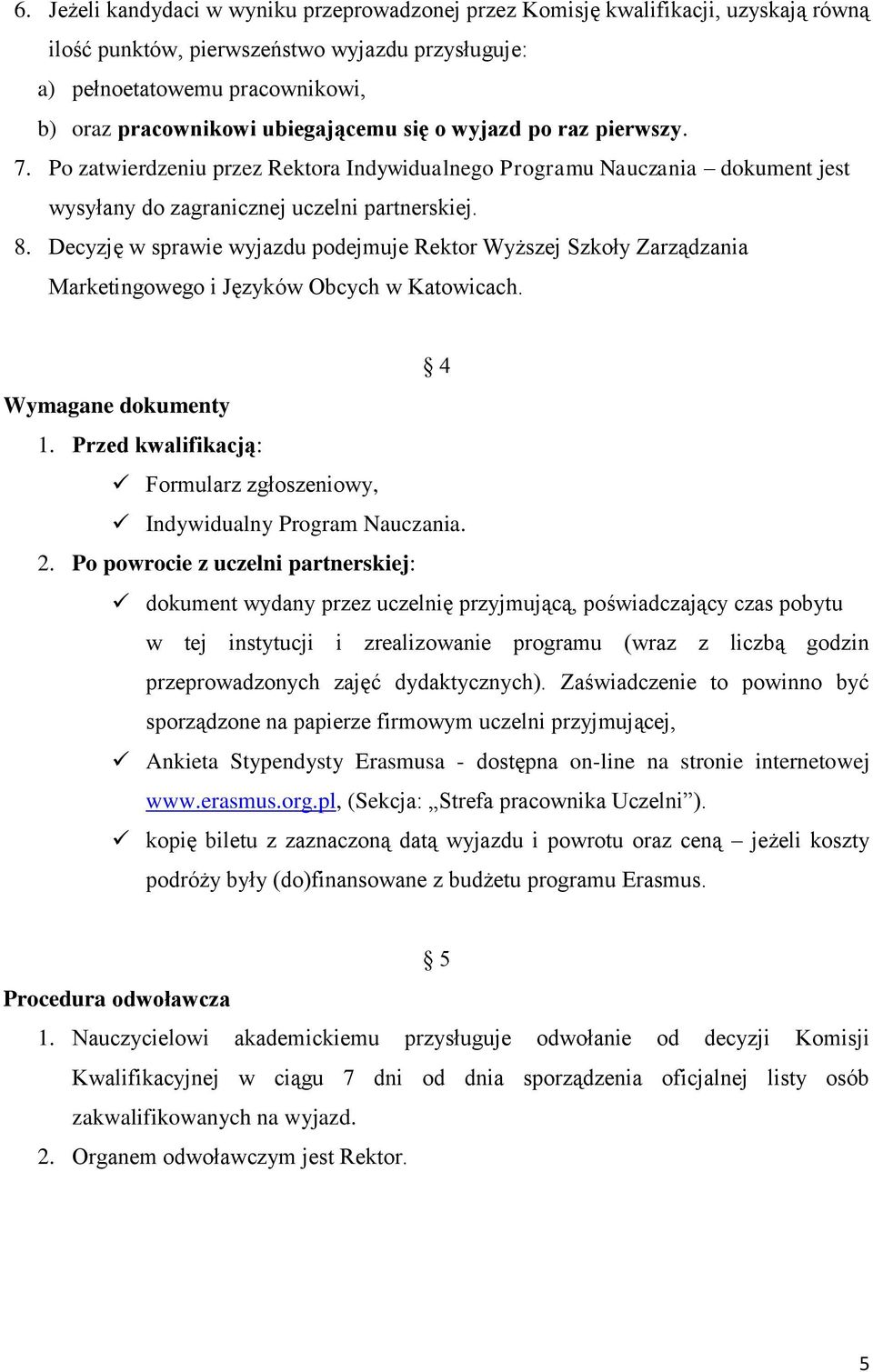 6. Jeżeli kandydaci w wyniku przeprowadzonej przez Komisję kwalifikacji, uzyskają równą ilość punktów, pierwszeństwo wyjazdu przysługuje:
a) pełnoetatowemu pracownikowi,
b) oraz pracownikowi ubiegającemu się o wyjazd po raz pierwszy.
7. Po zatwierdzeniu przez Rektora Indywidualnego Programu Nauczania – dokument jest wysyłany do zagranicznej uczelni partnerskiej.
8. Decyzję w sprawie wyjazdu podejmuje Rektor Wyższej Szkoły Zarządzania Marketingowego i Języków Obcych w Katowicach.

§ 4

Wymagane dokumenty
1. Przed kwalifikacją:
✓ Formularz zgłoszeniowy,
✓ Indywidualny Program Nauczania.
2. Po powrocie z uczelni partnerskiej:
✓ dokument wydany przez uczelnię przyjmującą, poświadczający czas pobytu w tej instytucji i zrealizowanie programu (wraz z liczbą godzin przeprowadzonych zajęć dydaktycznych). Zaświadczenie to powinno być sporządzone na papierze firmowym uczelni przyjmującej,
✓ Ankieta Stypendysty Erasmusa - dostępna on-line na stronie internetowej www.erasmus.org.pl, (Sekcja: „Strefa pracownika Uczelni”).
✓ kopię biletu z zaznaczoną datą wyjazdu i powrotu oraz ceną – jeżeli koszty podróży były (do)finansowane z budżetu programu Erasmus.

§ 5

Procedura odwoławcza
1. Nauczycielowi akademickiemu przysługuje odwołanie od decyzji Komisji Kwalifikacyjnej w ciągu 7 dni od dnia sporządzenia oficjalnej listy osób zakwalifikowanych na wyjazd.
2. Organem odwoławczym jest Rektor.

5